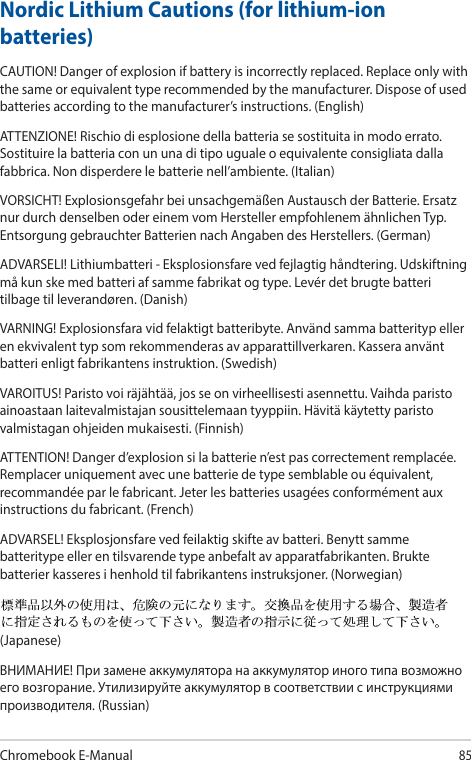 Nordic Lithium Cautions (for lithium-ion batteries)

CAUTION! Danger of explosion if battery is incorrectly replaced. Replace only with the same or equivalent type recommended by the manufacturer. Dispose of used batteries according to the manufacturer's instructions. (English)

ATTENZIONE! Rischio di esplosione della batteria se sostituita in modo errato. Sostituire la batteria con un una di tipo uguale o equivalente consigliata dalla fabbrica. Non disperdere le batterie nell'ambiente. (Italian)

VORSICHT! Explosionsgefahr bei unsachgemäßen Austausch der Batterie. Ersatz nur durch denselben oder einem vom Hersteller empfohlenem ähnlichen Typ. Entsorgung gebrauchter Batterien nach Angaben des Herstellers. (German)

ADVARSELI! Lithiumbatteri - Eksplosionsfare ved fejlagtig håndtering. Udskiftning må kun ske med batteri af samme fabrikat og type. Levér det brugte batteri tilbage til leverandøren. (Danish)

VARNING! Explosionsfara vid felaktigt batteribyte. Använd samma batterityp eller en ekvivalent typ som rekommenderas av apparattillverkaren. Kassera använt batteri enligt fabrikantens instruktion. (Swedish)

VAROITUS! Paristo voi räjähtää, jos se on virheellisesti asennettu. Vaihda paristo ainoastaan laitevalmistajan sousittelemaan tyyppiin. Hävitä käytetty paristo valmistagan ohjeiden mukaisesti. (Finnish)

ATTENTION! Danger d'explosion si la batterie n'est pas correctement remplacée. Remplacer uniquement avec une batterie de type semblable ou équivalent, recommandée par le fabricant. Jeter les batteries usagées conformément aux instructions du fabricant. (French)

ADVARSEL! Eksplosjonsfare ved feilaktig skifte av batteri. Benytt samme batteritype eller en tilsvarende type anbefalt av apparatfabrikanten. Brukte batterier kasseres i henhold til fabrikantens instruksjoner. (Norwegian)

標準品以外の使用は、危険の元になります。交換品を使用する場合、製造者に指定されるものを使って下さい。製造者の指示に従って処理して下さい。(Japanese)

ВНИМАНИЕ! При замене аккумулятора на аккумулятор иного типа возможно его возгорание. Утилизируйте аккумулятор в соответствии с инструкциями производителя. (Russian)

Chromebook E-Manual

85